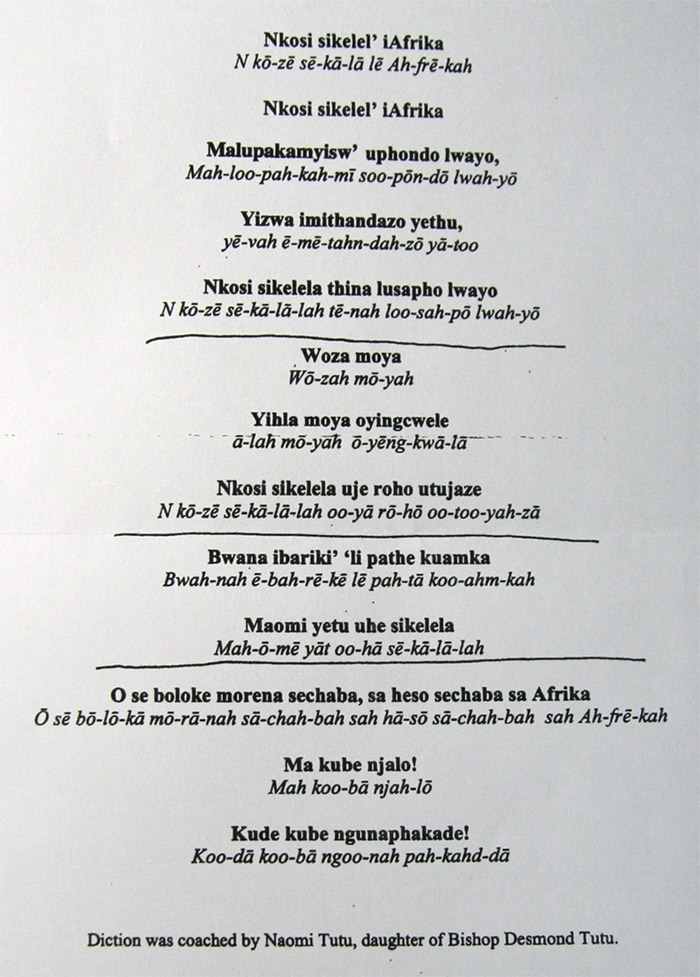 Nkosi sikelel' iAfrika
N kō-zē sē-kā-lā lē Ah-frē-kah

Nkosi sikelel' iAfrika

Malupakamyisw' uphondo lwayo,
Mah-loo-pah-kah-mī soo-pōn-dō lwah-yō

Yizwa imithandazo yethu,
yē-vah ē-mē-tahn-dah-zō yā-too

Nkosi sikelela thina lusapho lwayo
N kō-zē sē-kā-lā-lah tē-nah loo-sah-pō lwah-yō

Woza moya
Wō-zah mō-yah

Yihla moya oyingcwele
ā-lah mō-yah ō-yēng-kwā-lā

Nkosi sikelela uje roho utujaze
N kō-zē sē-kā-lā-lah oo-yā rō-hō oo-too-yah-zā

Bwana ibariki' 'li pathe kuamka
Bwah-nah ē-bah-rē-kē lē pah-tā koo-ahm-kah

Maomi yetu uhe sikelela
Mah-ō-mē yāt oo-hā sē-kā-lā-lah

O se boloke morena sechaba, sa heso sechaba sa Afrika
Ō sē bō-lō-kā mō-rā-nah sā-chah-bah sah hā-sō sā-chah-bah sah Ah-frē-kah

Ma kube njalo!
Mah koo-bā njah-lō

Kude kube ngunaphakade!
Koo-dā koo-bā ngoo-nah pah-kahd-dā

Diction was coached by Naomi Tutu, daughter of Bishop Desmond Tutu.